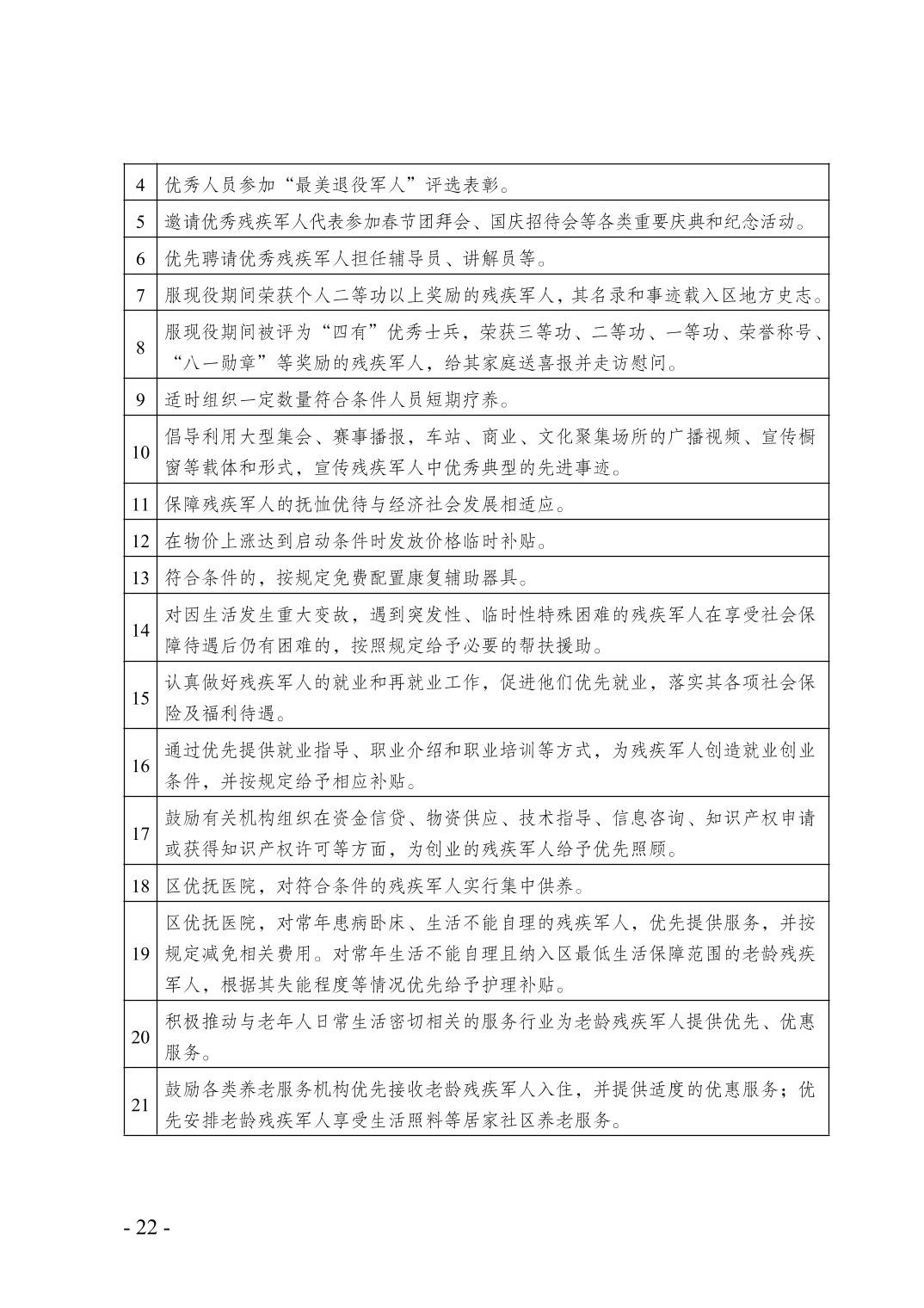 | 4 | 优秀人员参加“最美退役军人”评选表彰。 |
|---|---|
| 5 | 邀请优秀残疾军人代表参加春节团拜会、国庆招待会等各类重要庆典和纪念活动。 |
| 6 | 优先聘请优秀残疾军人担任辅导员、讲解员等。 |
| 7 | 服现役期间荣获个人二等功以上奖励的残疾军人，其名录和事迹载入区地方史志。 |
| 8 | 服现役期间被评为“四有”优秀士兵，荣获三等功、二等功、一等功、荣誉称号、“八一勋章”等奖励的残疾军人，给其家庭送喜报并走访慰问。 |
| 9 | 适时组织一定数量符合条件人员短期疗养。 |
| 10 | 倡导利用大型集会、赛事播报，车站、商业、文化聚集场所的广播视频、宣传橱窗等载体和形式，宣传残疾军人中优秀典型的先进事迹。 |
| 11 | 保障残疾军人的抚恤优待与经济社会发展相适应。 |
| 12 | 在物价上涨达到启动条件时发放价格临时补贴。 |
| 13 | 符合条件的，按规定免费配置康复辅助器具。 |
| 14 | 对因生活发生重大变故，遇到突发性、临时性特殊困难的残疾军人在享受社会保障待遇后仍有困难的，按照规定给予必要的帮扶援助。 |
| 15 | 认真做好残疾军人的就业和再就业工作，促进他们优先就业，落实其各项社会保险及福利待遇。 |
| 16 | 通过优先提供就业指导、职业介绍和职业培训等方式，为残疾军人创造就业创业条件，并按规定给予相应补贴。 |
| 17 | 鼓励有关机构组织在资金信贷、物资供应、技术指导、信息咨询、知识产权申请或获得知识产权许可等方面，为创业的残疾军人给予优先照顾。 |
| 18 | 区优抚医院，对符合条件的残疾军人实行集中供养。 |
| 19 | 区优抚医院，对常年患病卧床、生活不能自理的残疾军人，优先提供服务，并按规定减免相关费用。对常年生活不能自理且纳入区最低生活保障范围的老龄残疾军人，根据其失能程度等情况优先给予护理补贴。 |
| 20 | 积极推动与老年人日常生活密切相关的服务行业为老龄残疾军人提供优先、优惠服务。 |
| 21 | 鼓励各类养老服务机构优先接收老龄残疾军人入住，并提供适度的优惠服务；优先安排老龄残疾军人享受生活照料等居家社区养老服务。 |

- 22 -